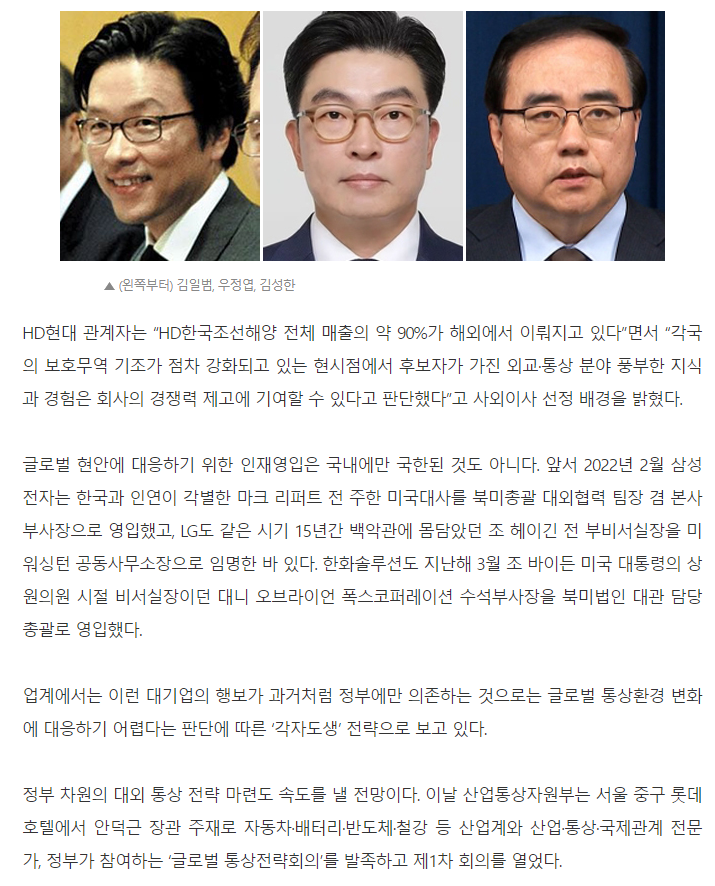 ▲ (왼쪽부터) 김일범, 우정엽, 김성한

HD현대 관계자는 "HD한국조선해양 전체 매출의 약 90%가 해외에서 이뤄지고 있다"면서 "각국의 보호무역 기조가 점차 강화되고 있는 현시점에서 후보자가 가진 외교·통상 분야 풍부한 지식과 경험은 회사의 경쟁력 제고에 기여할 수 있다고 판단했다"고 사외이사 선정 배경을 밝혔다.

글로벌 현안에 대응하기 위한 인재영입은 국내에만 국한된 것도 아니다. 앞서 2022년 2월 삼성전자는 한국과 인연이 각별한 마크 리퍼트 전 주한 미국대사를 북미총괄 대외협력 팀장 겸 본사 부사장으로 영입했고, LG도 같은 시기 15년간 백악관에 몸담았던 조 헤이긴 전 부비서실장을 미 워싱턴 공동사무소장으로 임명한 바 있다. 한화솔루션도 지난해 3월 조 바이든 미국 대통령의 상원의원 시절 비서실장이던 대니 오브라이언 폭스코퍼레이션 수석부사장을 북미법인 대관 담당 총괄로 영입했다.

업계에서는 이런 대기업의 행보가 과거처럼 정부에만 의존하는 것으로는 글로벌 통상환경 변화에 대응하기 어렵다는 판단에 따른 '각자도생' 전략으로 보고 있다.

정부 차원의 대외 통상 전략 마련도 속도를 낼 전망이다. 이날 산업통상자원부는 서울 중구 롯데호텔에서 안덕근 장관 주재로 자동차·배터리·반도체·철강 등 산업계와 산업·통상·국제관계 전문가, 정부가 참여하는 '글로벌 통상전략회의'를 발족하고 제1차 회의를 열었다.